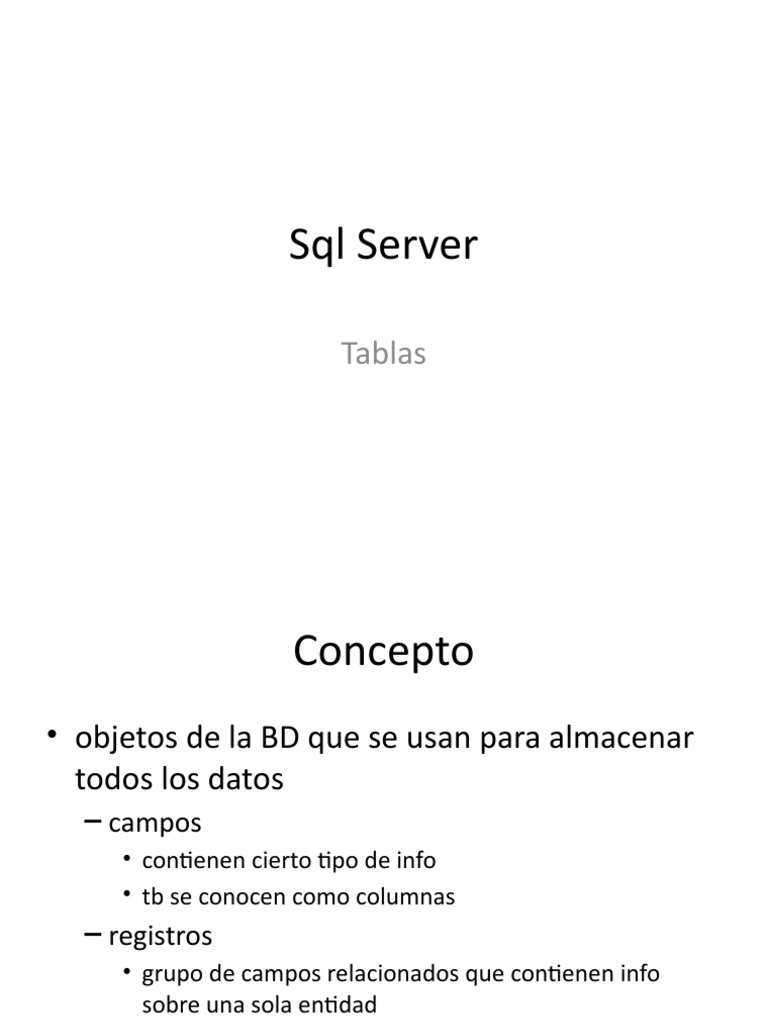 Sql Server

Tablas

Concepto

• objetos de la BD que se usan para almacenar todos los datos

- campos

• contienen cierto tipo de info

• tb se conocen como columnas

- registros

• grupo de campos relacionados que contienen info sobre una sola entidad